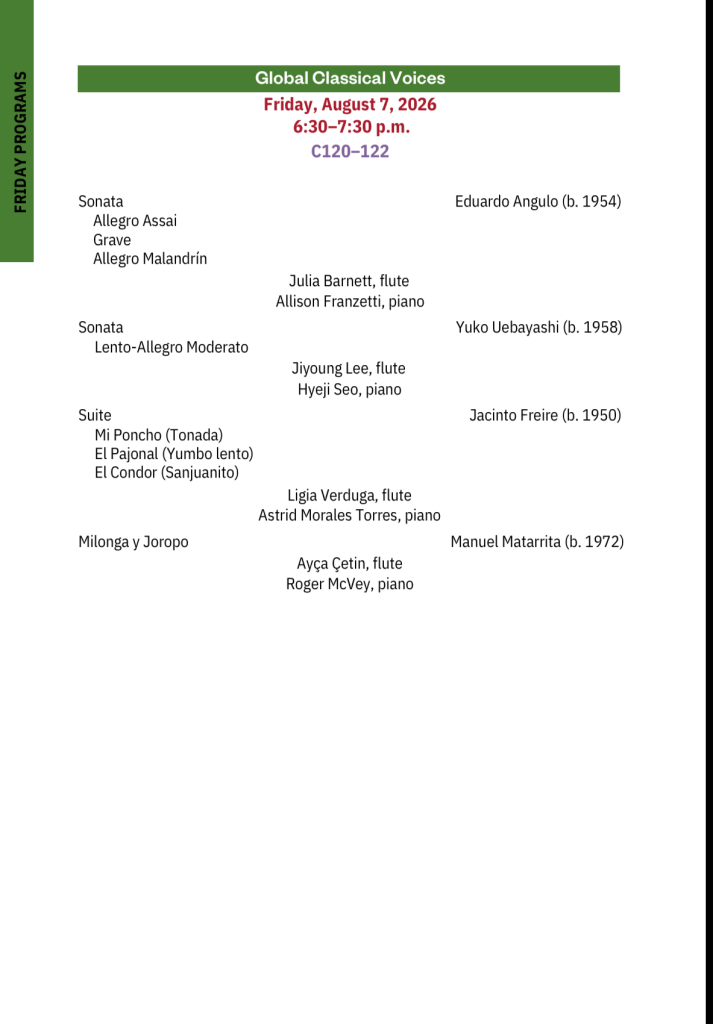 FRIDAY PROGRAMS

Global Classical Voices

Friday, August 7, 2026
6:30–7:30 p.m.
C120–122

Sonata
Eduardo Angulo (b. 1954)
Allegro Assai
Grave
Allegro Malandrín

Julia Barnett, flute
Allison Franzetti, piano

Sonata
Yuko Uebayashi (b. 1958)
Lento-Allegro Moderato

Jiyoung Lee, flute
Hyeji Seo, piano

Suite
Jacinto Freire (b. 1950)
Mi Poncho (Tonada)
El Pajonal (Yumbo lento)
El Condor (Sanjuanito)

Ligia Verduga, flute
Astrid Morales Torres, piano

Milonga y Joropo
Manuel Matarrita (b. 1972)

Ayça Çetin, flute
Roger McVey, piano